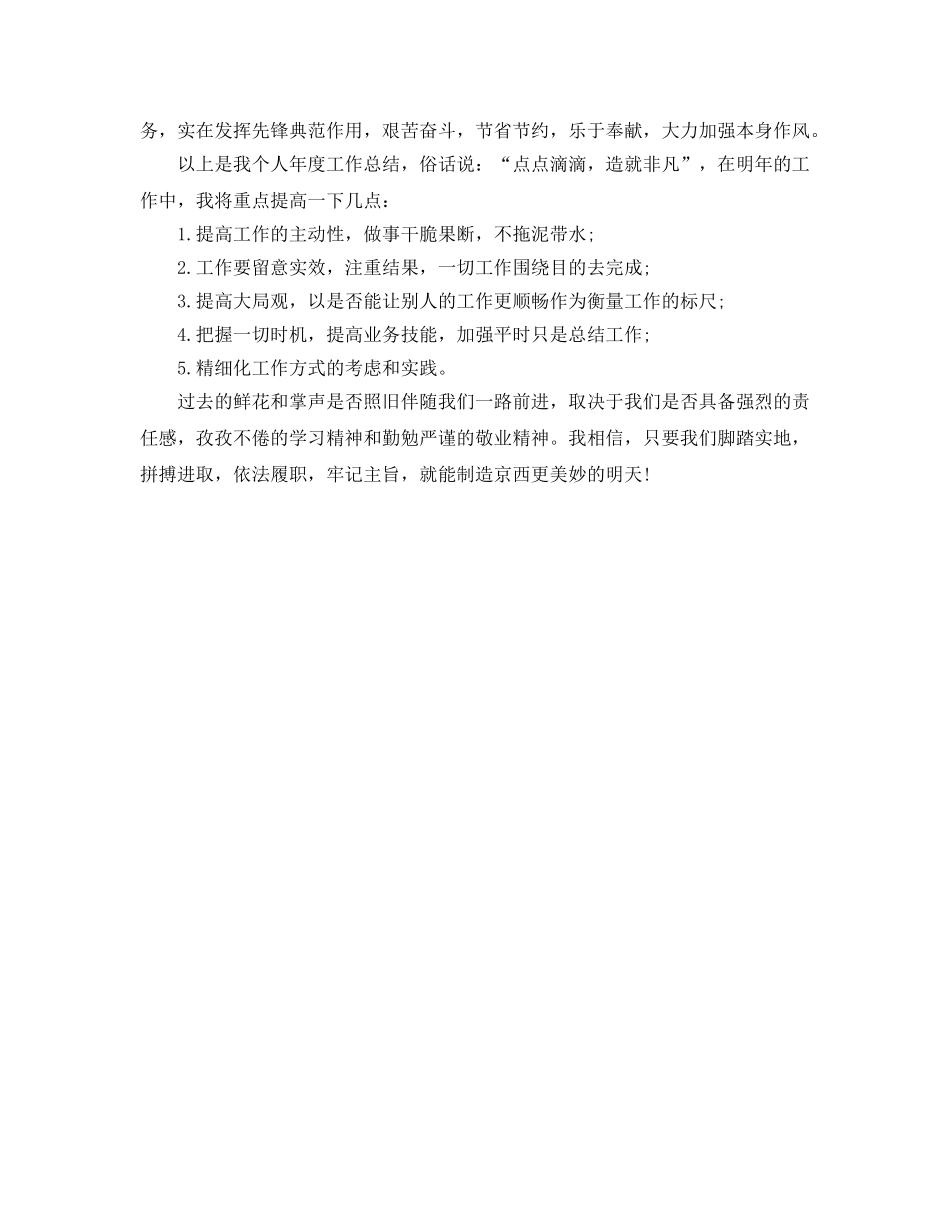 务，实在发挥先锋典范作用，艰苦奋斗，节省节约，乐于奉献，大力加强本身作风。

以上是我个人年度工作总结，俗话说：“点点滴滴，造就非凡”，在明年的工作中，我将重点提高一下几点：

1.提高工作的主动性，做事干脆果断，不拖泥带水；

2.工作要留意实效，注重结果，一切工作围绕目的去完成；

3.提高大局观，以是否能让别人的工作更顺畅作为衡量工作的标尺；

4.把握一切时机，提高业务技能，加强平时只是总结工作；

5.精细化工作方式的考虑和实践。

过去的鲜花和掌声是否照旧伴随我们一路前进，取决于我们是否具备强烈的责任感，孜孜不倦的学习精神和勤勉严谨的敬业精神。我相信，只要我们脚踏实地，拼搏进取，依法履职，牢记主旨，就能制造京西更美妙的明天！